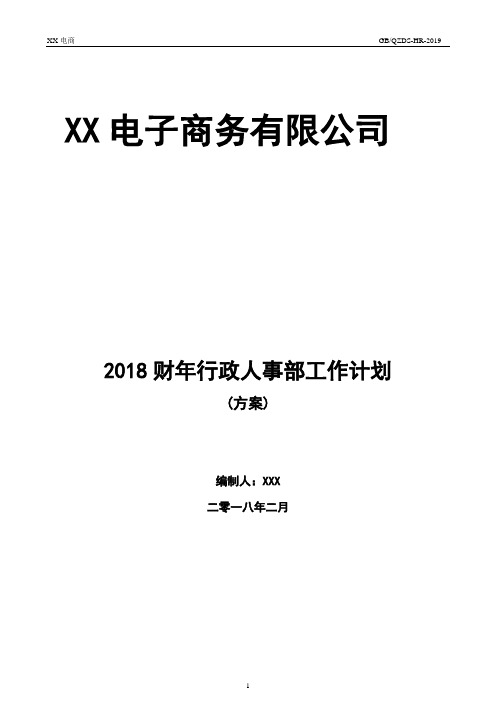 XX 电商

GB/QZDS-HR-2019

XX 电子商务有限公司

2018 财年行政人事部工作计划

（方案）

编制人：XXX

二零一八年二月

1